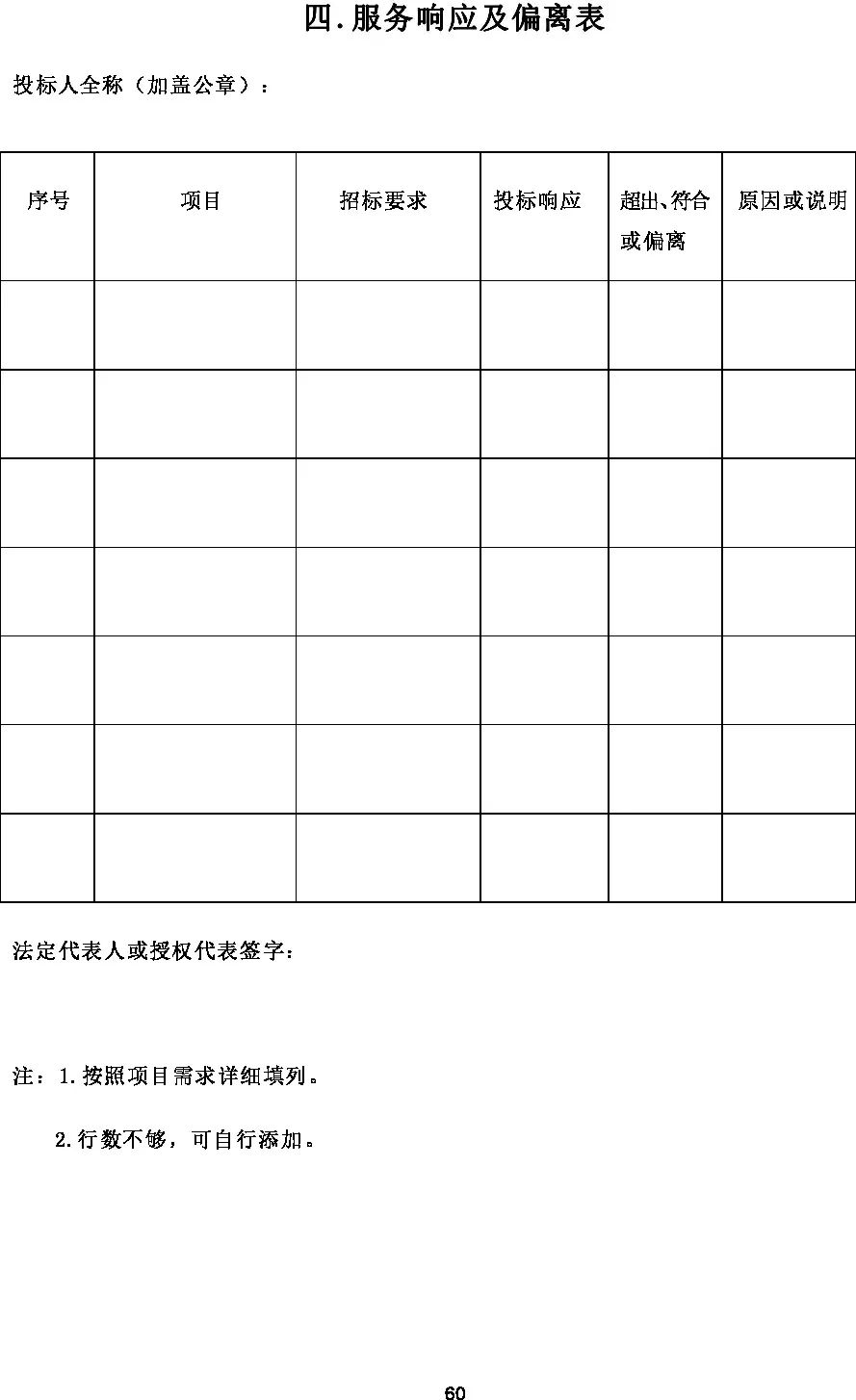 四.服务响应及偏离表

投标人全称（加盖公章）：

| 序号 | 项目 | 招标要求 | 投标响应 | 超出、符合或偏离 | 原因或说明 |
|---|---|---|---|---|---|
| | | | | | |
| | | | | | |
| | | | | | |
| | | | | | |
| | | | | | |
| | | | | | |
| | | | | | |

法定代表人或授权代表签字：

注：1.按照项目需求详细填列。

2.行数不够，可自行添加。

60